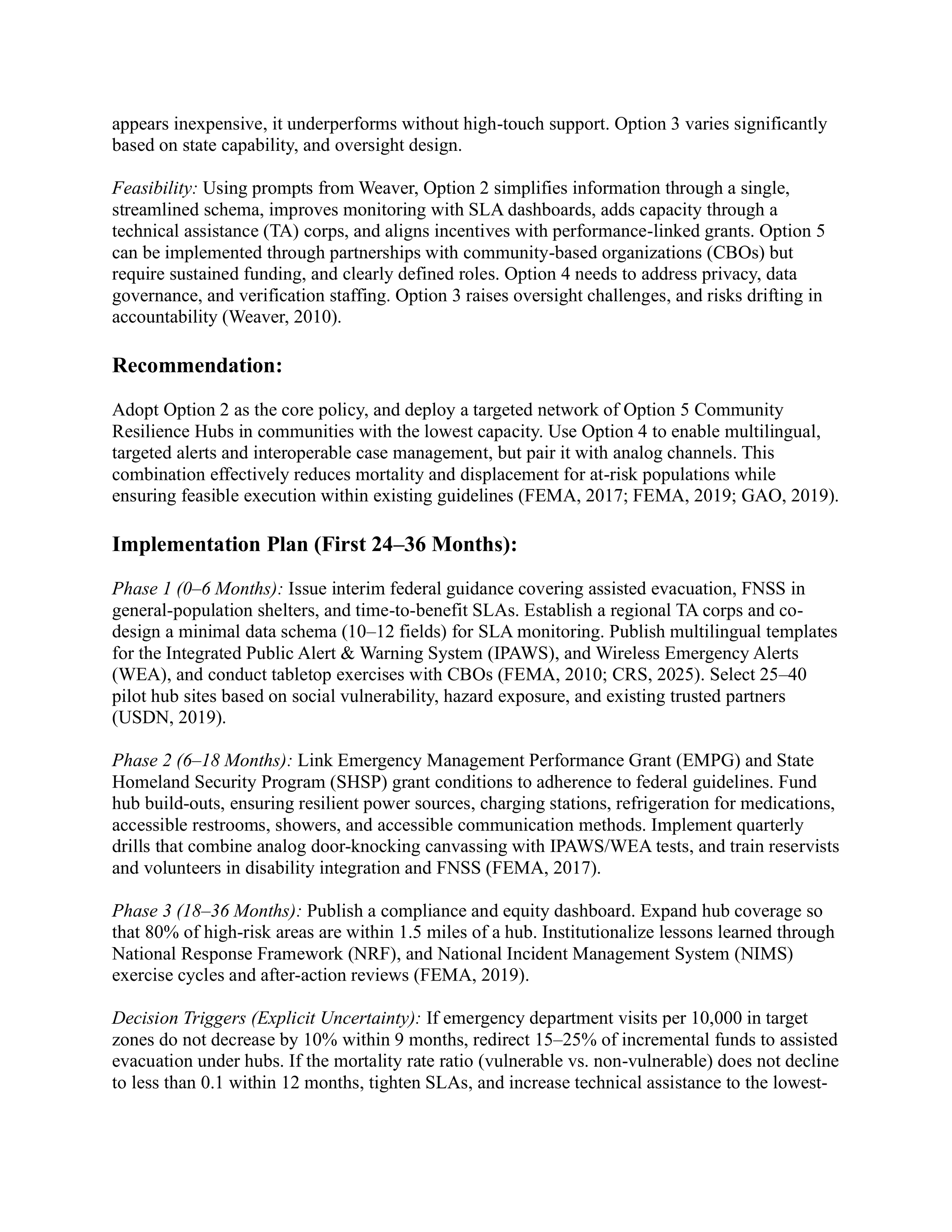 appears inexpensive, it underperforms without high-touch support. Option 3 varies significantly based on state capability, and oversight design.

Feasibility: Using prompts from Weaver, Option 2 simplifies information through a single, streamlined schema, improves monitoring with SLA dashboards, adds capacity through a technical assistance (TA) corps, and aligns incentives with performance-linked grants. Option 5 can be implemented through partnerships with community-based organizations (CBOs) but require sustained funding, and clearly defined roles. Option 4 needs to address privacy, data governance, and verification staffing. Option 3 raises oversight challenges, and risks drifting in accountability (Weaver, 2010).

Recommendation:

Adopt Option 2 as the core policy, and deploy a targeted network of Option 5 Community Resilience Hubs in communities with the lowest capacity. Use Option 4 to enable multilingual, targeted alerts and interoperable case management, but pair it with analog channels. This combination effectively reduces mortality and displacement for at-risk populations while ensuring feasible execution within existing guidelines (FEMA, 2017; FEMA, 2019; GAO, 2019).

Implementation Plan (First 24–36 Months):

Phase 1 (0–6 Months): Issue interim federal guidance covering assisted evacuation, FNSS in general-population shelters, and time-to-benefit SLAs. Establish a regional TA corps and co-design a minimal data schema (10–12 fields) for SLA monitoring. Publish multilingual templates for the Integrated Public Alert & Warning System (IPAWS), and Wireless Emergency Alerts (WEA), and conduct tabletop exercises with CBOs (FEMA, 2010; CRS, 2025). Select 25–40 pilot hub sites based on social vulnerability, hazard exposure, and existing trusted partners (USDN, 2019).

Phase 2 (6–18 Months): Link Emergency Management Performance Grant (EMPG) and State Homeland Security Program (SHSP) grant conditions to adherence to federal guidelines. Fund hub build-outs, ensuring resilient power sources, charging stations, refrigeration for medications, accessible restrooms, showers, and accessible communication methods. Implement quarterly drills that combine analog door-knocking canvassing with IPAWS/WEA tests, and train reservists and volunteers in disability integration and FNSS (FEMA, 2017).

Phase 3 (18–36 Months): Publish a compliance and equity dashboard. Expand hub coverage so that 80% of high-risk areas are within 1.5 miles of a hub. Institutionalize lessons learned through National Response Framework (NRF), and National Incident Management System (NIMS) exercise cycles and after-action reviews (FEMA, 2019).

Decision Triggers (Explicit Uncertainty): If emergency department visits per 10,000 in target zones do not decrease by 10% within 9 months, redirect 15–25% of incremental funds to assisted evacuation under hubs. If the mortality rate ratio (vulnerable vs. non-vulnerable) does not decline to less than 0.1 within 12 months, tighten SLAs, and increase technical assistance to the lowest-